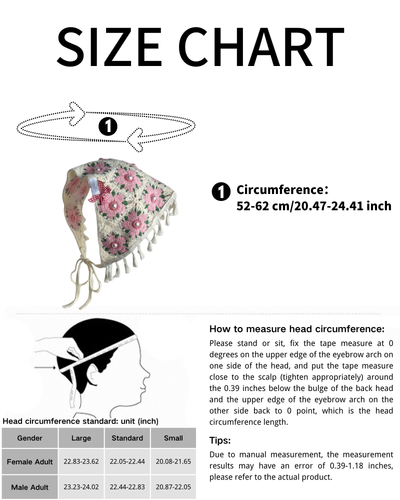 SIZE CHART

1

1 Circumference:
52-62 cm/20.47-24.41 inch

Head circumference standard: unit (inch)

| Gender | Large | Standard | Small |
|---|---|---|---|
| Female Adult | 22.83-23.62 | 22.05-22.44 | 20.08-21.65 |
| Male Adult | 23.23-24.02 | 22.44-22.83 | 20.87-22.05 |

How to measure head circumference:
Please stand or sit, fix the tape measure at 0 degrees on the upper edge of the eyebrow arch on one side of the head, and put the tape measure close to the scalp (tighten appropriately) around the 0.39 inches below the bulge of the back head and the upper edge of the eyebrow arch on the other side back to 0 point, which is the head circumference length.

Tips:
Due to manual measurement, the measurement results may have an error of 0.39-1.18 inches, please refer to the actual product.